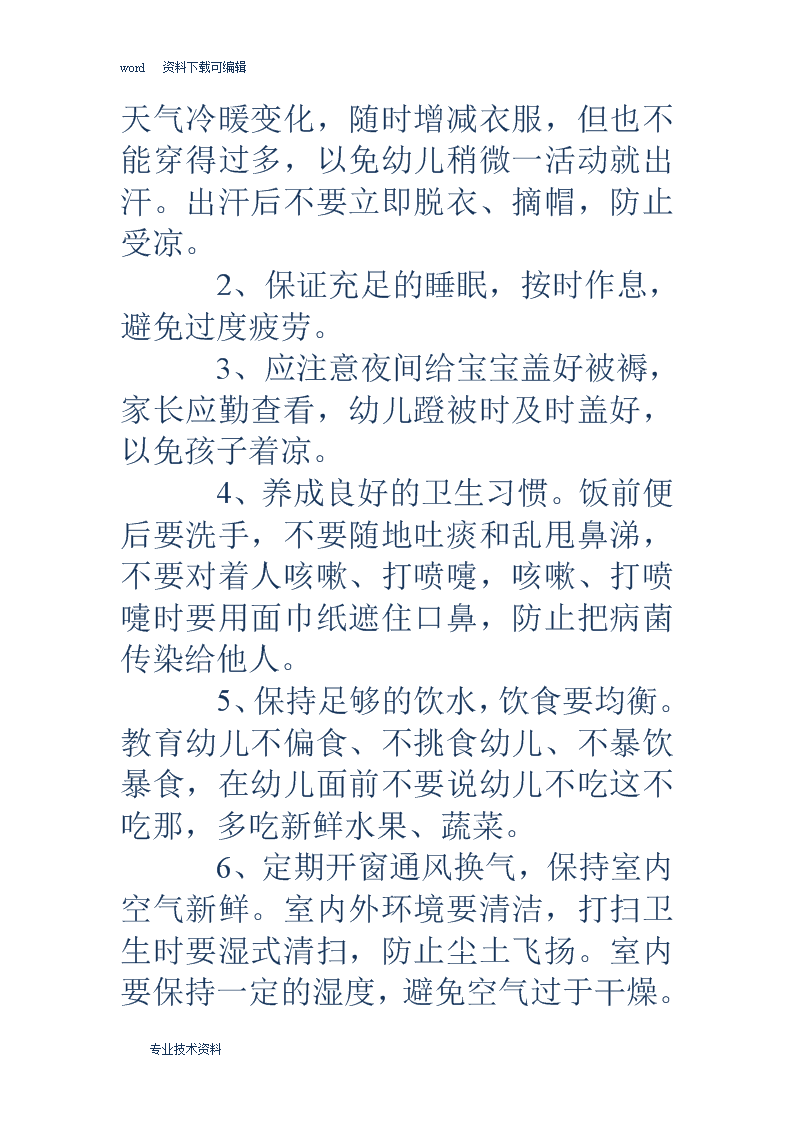 word 资料下载可编辑

天气冷暖变化，随时增减衣服，但也不能穿得过多，以免幼儿稍微一活动就出汗。出汗后不要立即脱衣、摘帽，防止受凉。

2、保证充足的睡眠，按时作息，避免过度疲劳。

3、应注意夜间给宝宝盖好被褥，家长应勤查看，幼儿蹬被时及时盖好，以免孩子着凉。

4、养成良好的卫生习惯。饭前便后要洗手，不要随地吐痰和乱甩鼻涕，不要对着人咳嗽、打喷嚏，咳嗽、打喷嚏时要用面巾纸遮住口鼻，防止把病菌传染给他人。

5、保持足够的饮水，饮食要均衡。教育幼儿不偏食、不挑食幼儿、不暴饮暴食，在幼儿面前不要说幼儿不吃这不吃那，多吃新鲜水果、蔬菜。

6、定期开窗通风换气，保持室内空气新鲜。室内外环境要清洁，打扫卫生时要湿式清扫，防止尘土飞扬。室内要保持一定的湿度，避免空气过于干燥。

专业技术资料